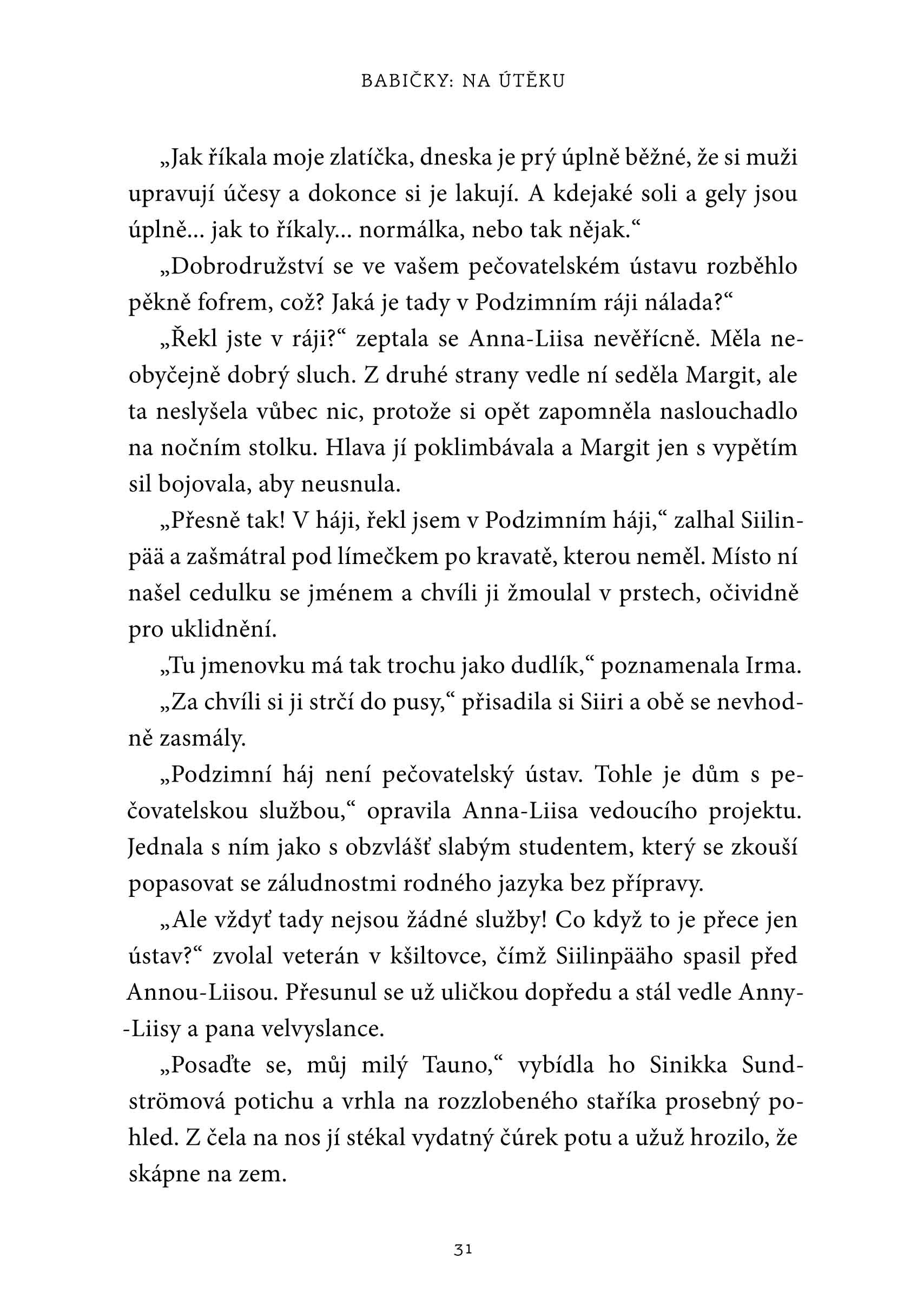 BABIČKY: NA ÚTĚKU

„Jak říkala moje zlatíčka, dneska je prý úplně běžné, že si muži upravují účesy a dokonce si je lakují. A kdejaké soli a gely jsou úplně… jak to říkaly… normálka, nebo tak nějak.“

„Dobrodružství se ve vašem pečovatelském ústavu rozběhlo pěkně fofrem, což? Jaká je tady v Podzimním ráji nálada?“

„Řekl jste v ráji?“ zeptala se Anna-Liisa nevěřícně. Měla neobyčejně dobrý sluch. Z druhé strany vedle ní seděla Margit, ale ta neslyšela vůbec nic, protože si opět zapomněla naslouchadlo na nočním stolku. Hlava jí poklimbávala a Margit jen s vypětím sil bojovala, aby neusnula.

„Přesně tak! V háji, řekl jsem v Podzimním háji,“ zalhal Siilinpää a zašmátral pod límečkem po kravatě, kterou neměl. Místo ní našel cedulku se jménem a chvíli ji žmoulal v prstech, očividně pro uklidnění.

„Tu jmenovku má tak trochu jako dudlík,“ poznamenala Irma.

„Za chvíli si ji strčí do pusy,“ přisadila si Siiri a obě se nevhodně zasmály.

„Podzimní háj není pečovatelský ústav. Tohle je dům s pečovatelskou službou,“ opravila Anna-Liisa vedoucího projektu. Jednala s ním jako s obzvlášť slabým studentem, který se zkouší popasovat se záludnostmi rodného jazyka bez přípravy.

„Ale vždyť tady nejsou žádné služby! Co když to je přece jen ústav?“ zvolal veterán v kšiltovce, čímž Siilinpääho spasil před Annou-Liisou. Přesunul se už uličkou dopředu a stál vedle Anny-Liisy a pana velvyslance.

„Posaďte se, můj milý Tauno,“ vybídla ho Sinikka Sundströmová potichu a vrhla na rozzlobeného staříka prosebný pohled. Z čela na nos jí stékal vydatný čúrek potu a užuž hrozilo, že skápne na zem.

31